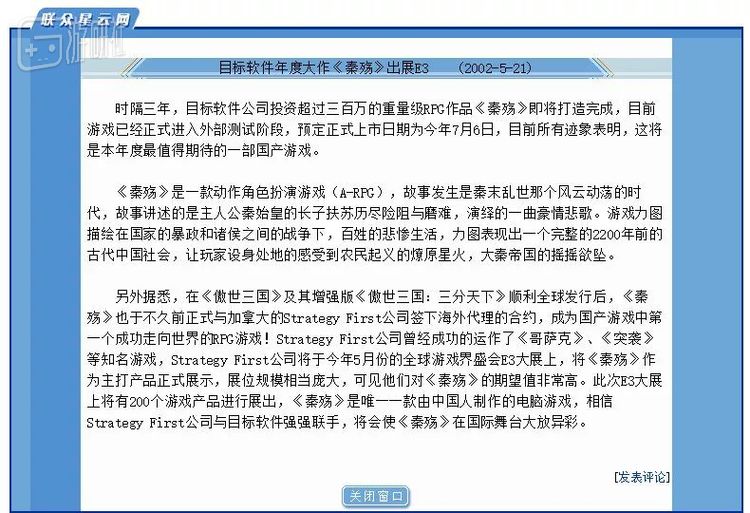 联众星云网

游研社

目标软件年度大作《秦殇》出展E3　（2002-5-21）

时隔三年，目标软件公司投资超过三百万的重量级RPG作品《秦殇》即将打造完成，目前游戏已经正式进入外部测试阶段，预定正式上市日期为今年7月6日，目前所有迹象表明，这将是本年度最值得期待的一部国产游戏。

《秦殇》是一款动作角色扮演游戏（A-RPG），故事发生是秦末乱世那个风云动荡的时代，故事讲述的是主人公秦始皇的长子扶苏历尽险阻与磨难，演绎的一曲豪情悲歌。游戏力图描绘在国家的暴政和诸侯之间的战争下，百姓的悲惨生活，力图表现出一个完整的2200年前的古代中国社会，让玩家设身处地的感受到农民起义的燎原星火，大秦帝国的摇摇欲坠。

另外据悉，在《傲世三国》及其增强版《傲世三国：三分天下》顺利全球发行后，《秦殇》也于不久前正式与加拿大的Strategy First公司签下海外代理的合约，成为国产游戏中第一个成功走向世界的RPG游戏！Strategy First公司曾经成功的运作了《哥萨克》、《突袭》等知名游戏，Strategy First公司将于今年5月份的全球游戏界盛会E3大展上，将《秦殇》作为主打产品正式展示，展位规模相当庞大，可见他们对《秦殇》的期望值非常高。此次E3大展上将有200个游戏产品进行展出，《秦殇》是唯一一款由中国人制作的电脑游戏，相信Strategy First公司与目标软件强强联手，将会使《秦殇》在国际舞台大放异彩。

[发表评论]

关闭窗口